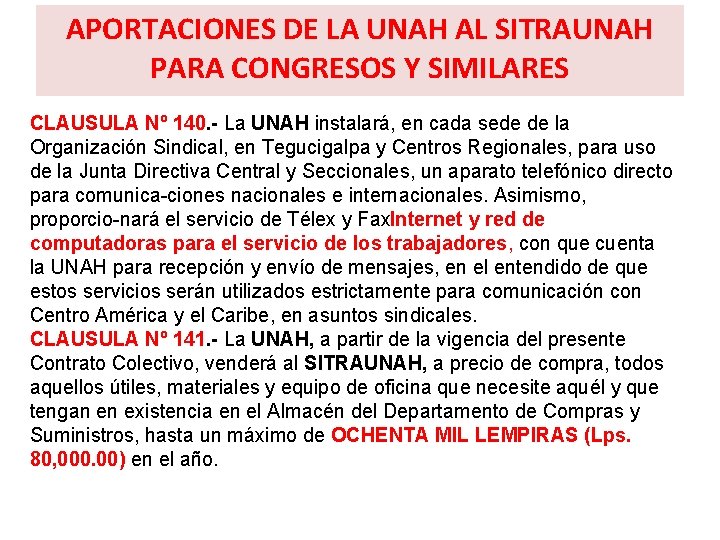 APORTACIONES DE LA UNAH AL SITRAUNAH PARA CONGRESOS Y SIMILARES

CLAUSULA Nº 140.- La UNAH instalará, en cada sede de la Organización Sindical, en Tegucigalpa y Centros Regionales, para uso de la Junta Directiva Central y Seccionales, un aparato telefónico directo para comunica-ciones nacionales e internacionales. Asimismo, proporcio-nará el servicio de Télex y FaxInternet y red de computadoras para el servicio de los trabajadores, con que cuenta la UNAH para recepción y envío de mensajes, en el entendido de que estos servicios serán utilizados estrictamente para comunicación con Centro América y el Caribe, en asuntos sindicales.
CLAUSULA Nº 141.- La UNAH, a partir de la vigencia del presente Contrato Colectivo, venderá al SITRAUNAH, a precio de compra, todos aquellos útiles, materiales y equipo de oficina que necesite aquél y que tengan en existencia en el Almacén del Departamento de Compras y Suministros, hasta un máximo de OCHENTA MIL LEMPIRAS (Lps. 80,000.00) en el año.